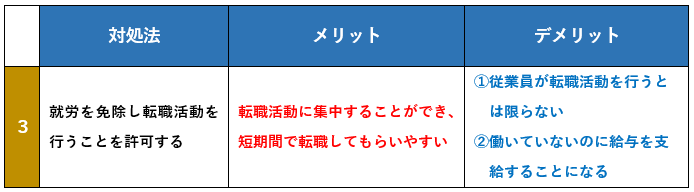 |  | 対処法 | メリット | デメリット |
|---|---|---|---|
| 3 | 就労を免除し転職活動を行うことを許可する | 転職活動に集中することができ、短期間で転職してもらいやすい | ①従業員が転職活動を行うとは限らない ②働いていないのに給与を支給することになる |